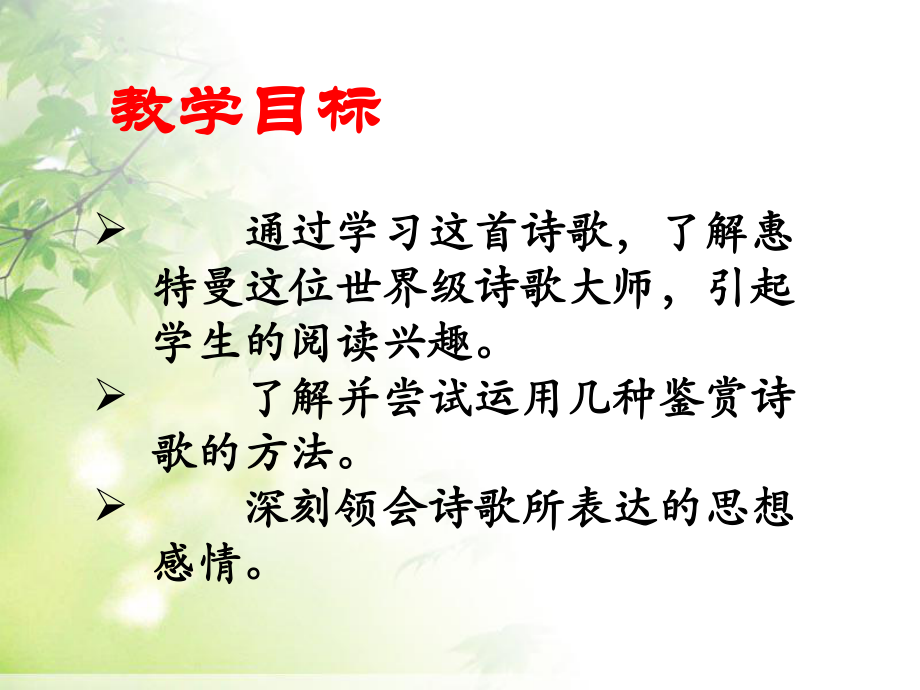 教学目标

➢ 通过学习这首诗歌，了解惠特曼这位世界级诗歌大师，引起学生的阅读兴趣。

➢ 了解并尝试运用几种鉴赏诗歌的方法。

➢ 深刻领会诗歌所表达的思想感情。